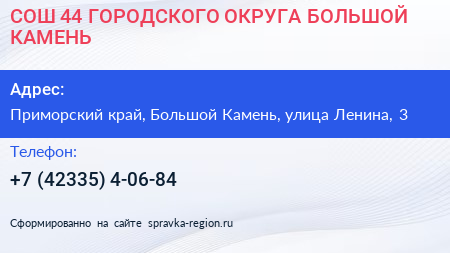 СОШ 44 ГОРОДСКОГО ОКРУГА БОЛЬШОЙ КАМЕНЬ

Адрес:

Приморский край, Большой Камень, улица Ленина, 3

Телефон:

+7 (42335) 4-06-84

Сформированно на сайте spravka-region.ru